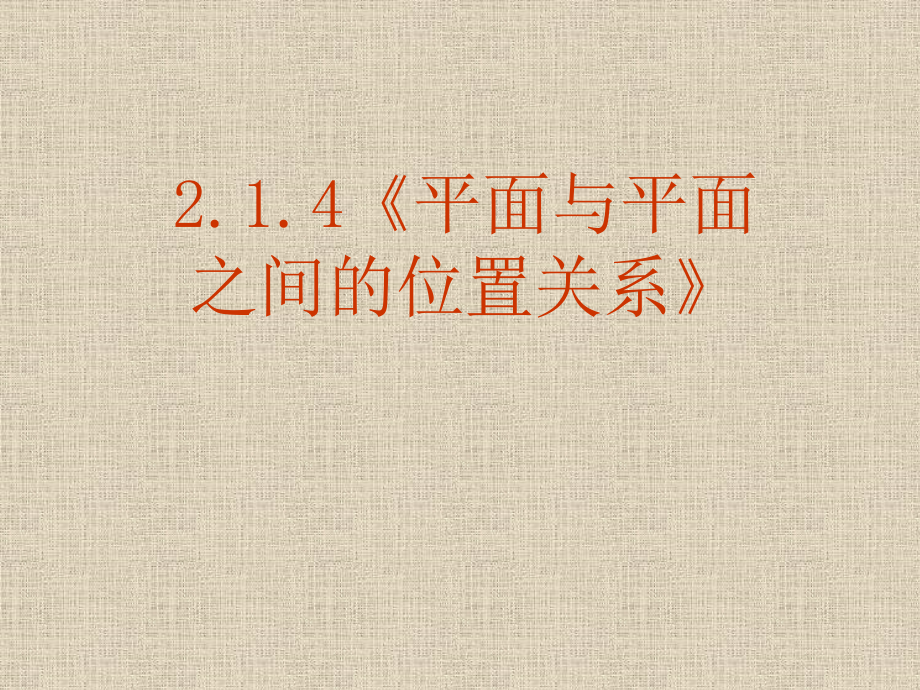 2.1.4《平面与平面之间的位置关系》